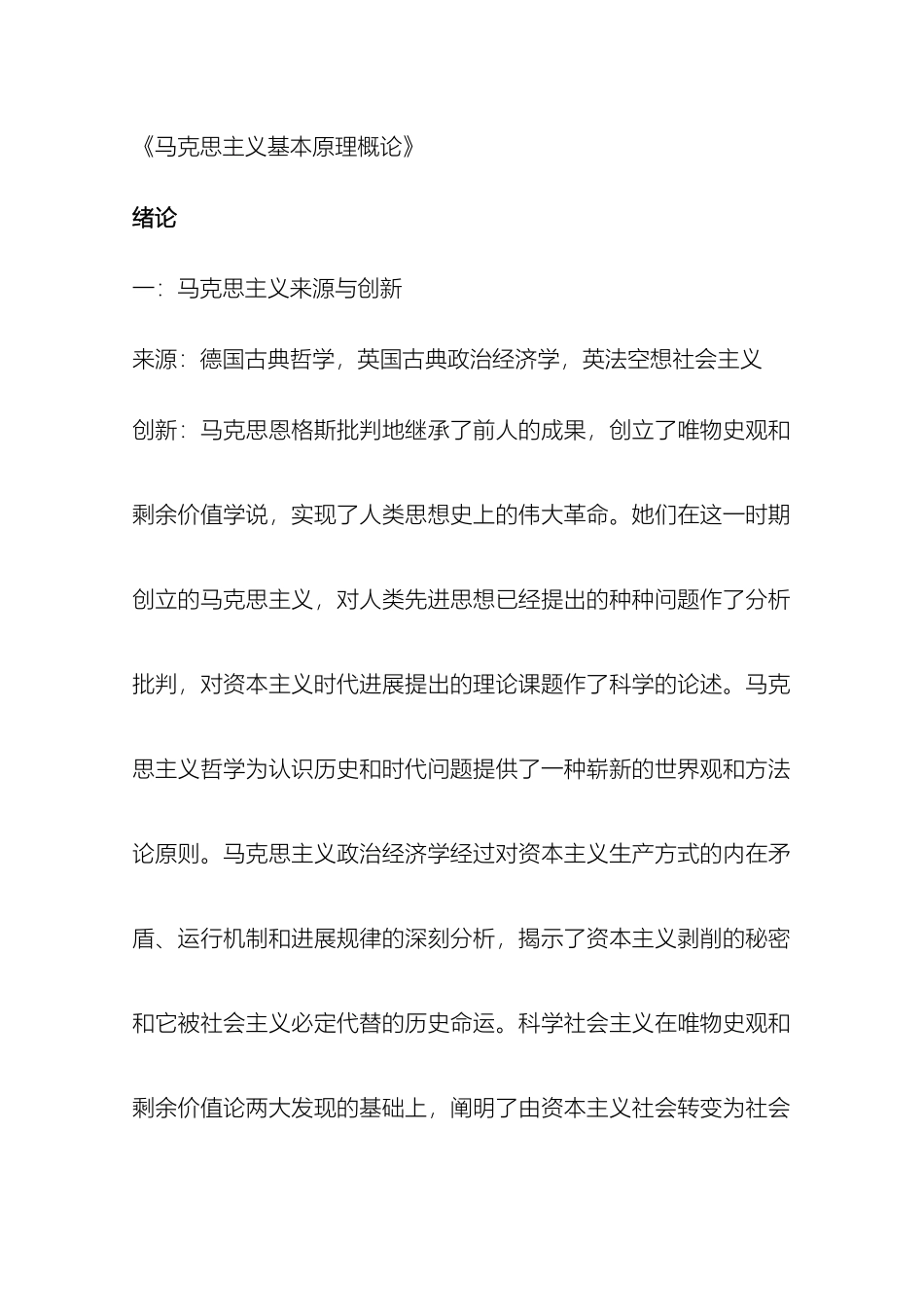 《马克思主义基本原理概论》

绪论

一：马克思主义来源与创新

来源：德国古典哲学，英国古典政治经济学，英法空想社会主义

创新：马克思恩格斯批判地继承了前人的成果，创立了唯物史观和剩余价值学说，实现了人类思想史上的伟大革命。她们在这一时期创立的马克思主义，对人类先进思想已经提出的种种问题作了分析批判，对资本主义时代进展提出的理论课题作了科学的论述。马克思主义哲学为认识历史和时代问题提供了一种崭新的世界观和方法论原则。马克思主义政治经济学经过对资本主义生产方式的内在矛盾、运行机制和进展规律的深刻分析，揭示了资本主义剥削的秘密和它被社会主义必定代替的历史命运。科学社会主义在唯物史观和剩余价值论两大发现的基础上，阐明了由资本主义社会转变为社会